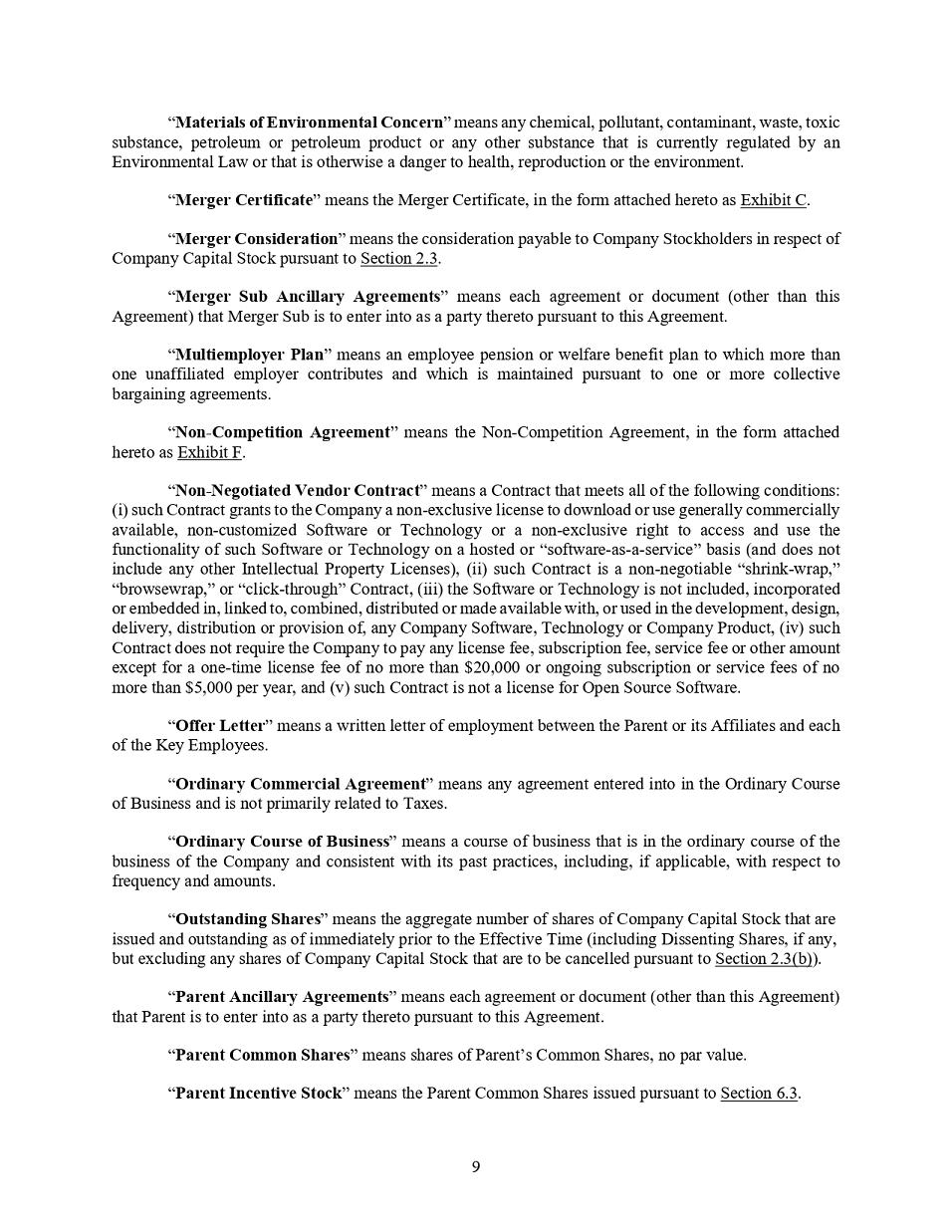 "Materials of Environmental Concern" means any chemical, pollutant, contaminant, waste, toxic substance, petroleum or petroleum product or any other substance that is currently regulated by an Environmental Law or that is otherwise a danger to health, reproduction or the environment.

"Merger Certificate" means the Merger Certificate, in the form attached hereto as Exhibit C.

"Merger Consideration" means the consideration payable to Company Stockholders in respect of Company Capital Stock pursuant to Section 2.3.

"Merger Sub Ancillary Agreements" means each agreement or document (other than this Agreement) that Merger Sub is to enter into as a party thereto pursuant to this Agreement.

"Multiemployer Plan" means an employee pension or welfare benefit plan to which more than one unaffiliated employer contributes and which is maintained pursuant to one or more collective bargaining agreements.

"Non-Competition Agreement" means the Non-Competition Agreement, in the form attached hereto as Exhibit F.

"Non-Negotiated Vendor Contract" means a Contract that meets all of the following conditions: (i) such Contract grants to the Company a non-exclusive license to download or use generally commercially available, non-customized Software or Technology or a non-exclusive right to access and use the functionality of such Software or Technology on a hosted or "software-as-a-service" basis (and does not include any other Intellectual Property Licenses), (ii) such Contract is a non-negotiable "shrink-wrap," "browsewrap," or "click-through" Contract, (iii) the Software or Technology is not included, incorporated or embedded in, linked to, combined, distributed or made available with, or used in the development, design, delivery, distribution or provision of, any Company Software, Technology or Company Product, (iv) such Contract does not require the Company to pay any license fee, subscription fee, service fee or other amount except for a one-time license fee of no more than $20,000 or ongoing subscription or service fees of no more than $5,000 per year, and (v) such Contract is not a license for Open Source Software.

"Offer Letter" means a written letter of employment between the Parent or its Affiliates and each of the Key Employees.

"Ordinary Commercial Agreement" means any agreement entered into in the Ordinary Course of Business and is not primarily related to Taxes.

"Ordinary Course of Business" means a course of business that is in the ordinary course of the business of the Company and consistent with its past practices, including, if applicable, with respect to frequency and amounts.

"Outstanding Shares" means the aggregate number of shares of Company Capital Stock that are issued and outstanding as of immediately prior to the Effective Time (including Dissenting Shares, if any, but excluding any shares of Company Capital Stock that are to be cancelled pursuant to Section 2.3(b)).

"Parent Ancillary Agreements" means each agreement or document (other than this Agreement) that Parent is to enter into as a party thereto pursuant to this Agreement.

"Parent Common Shares" means shares of Parent's Common Shares, no par value.

"Parent Incentive Stock" means the Parent Common Shares issued pursuant to Section 6.3.

9